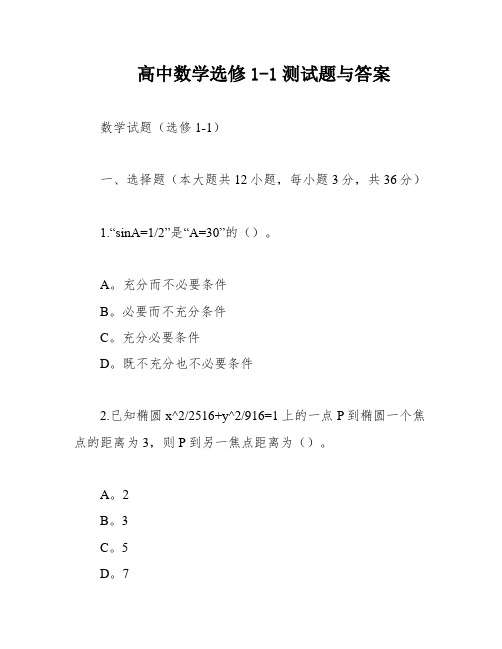 高中数学选修 1-1 测试题与答案

数学试题（选修 1-1）

一、选择题（本大题共 12 小题，每小题 3 分，共 36 分）

1.“sinA=1/2”是“A=30”的（）。

A。充分而不必要条件
B。必要而不充分条件
C。充分必要条件
D。既不充分也不必要条件

2.已知椭圆 x^2/2516+y^2/916=1 上的一点 P 到椭圆一个焦点的距离为 3，则 P 到另一焦点距离为（）。

A。2
B。3
C。5
D。7